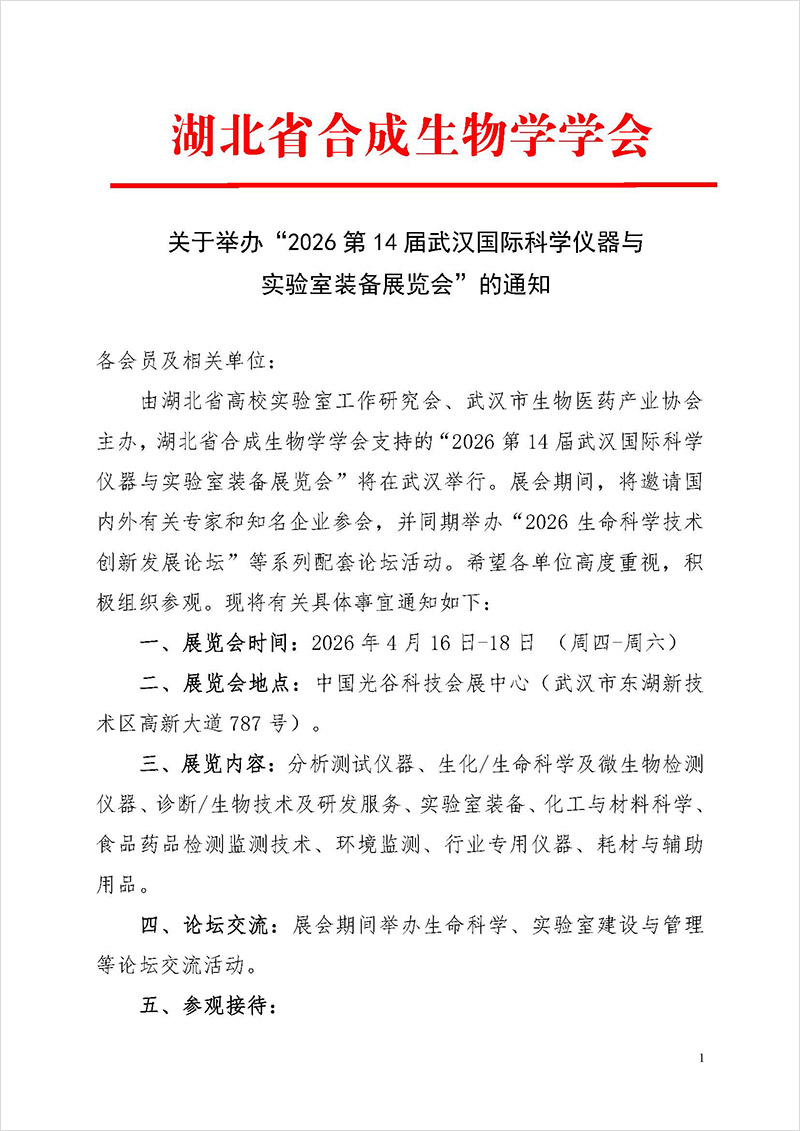 湖北省合成生物学学会

关于举办“2026 第 14 届武汉国际科学仪器与实验室装备展览会”的通知

各会员及相关单位：

由湖北省高校实验室工作研究会、武汉市生物医药产业协会主办，湖北省合成生物学学会支持的“2026 第 14 届武汉国际科学仪器与实验室装备展览会”将在武汉举行。展会期间，将邀请国内外有关专家和知名企业参会，并同期举办“2026 生命科学技术创新发展论坛”等系列配套论坛活动。希望各单位高度重视，积极组织参观。现将有关具体事宜通知如下：

一、展览会时间：2026 年 4 月 16 日-18 日 （周四-周六）

二、展览会地点：中国光谷科技会展中心（武汉市东湖新技术区高新大道 787 号）。

三、展览内容：分析测试仪器、生化/生命科学及微生物检测仪器、诊断/生物技术及研发服务、实验室装备、化工与材料科学、食品药品检测监测技术、环境监测、行业专用仪器、耗材与辅助用品。

四、论坛交流：展会期间举办生命科学、实验室建设与管理等论坛交流活动。

五、参观接待：

1